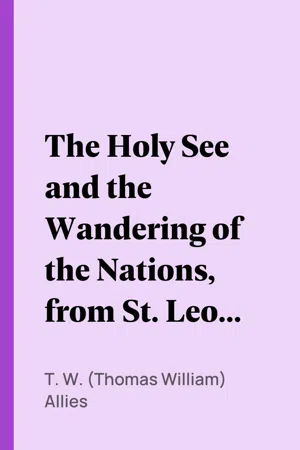 The Holy See and the Wandering of the Nations, from St. Leo...

T. W. (Thomas William) Allies